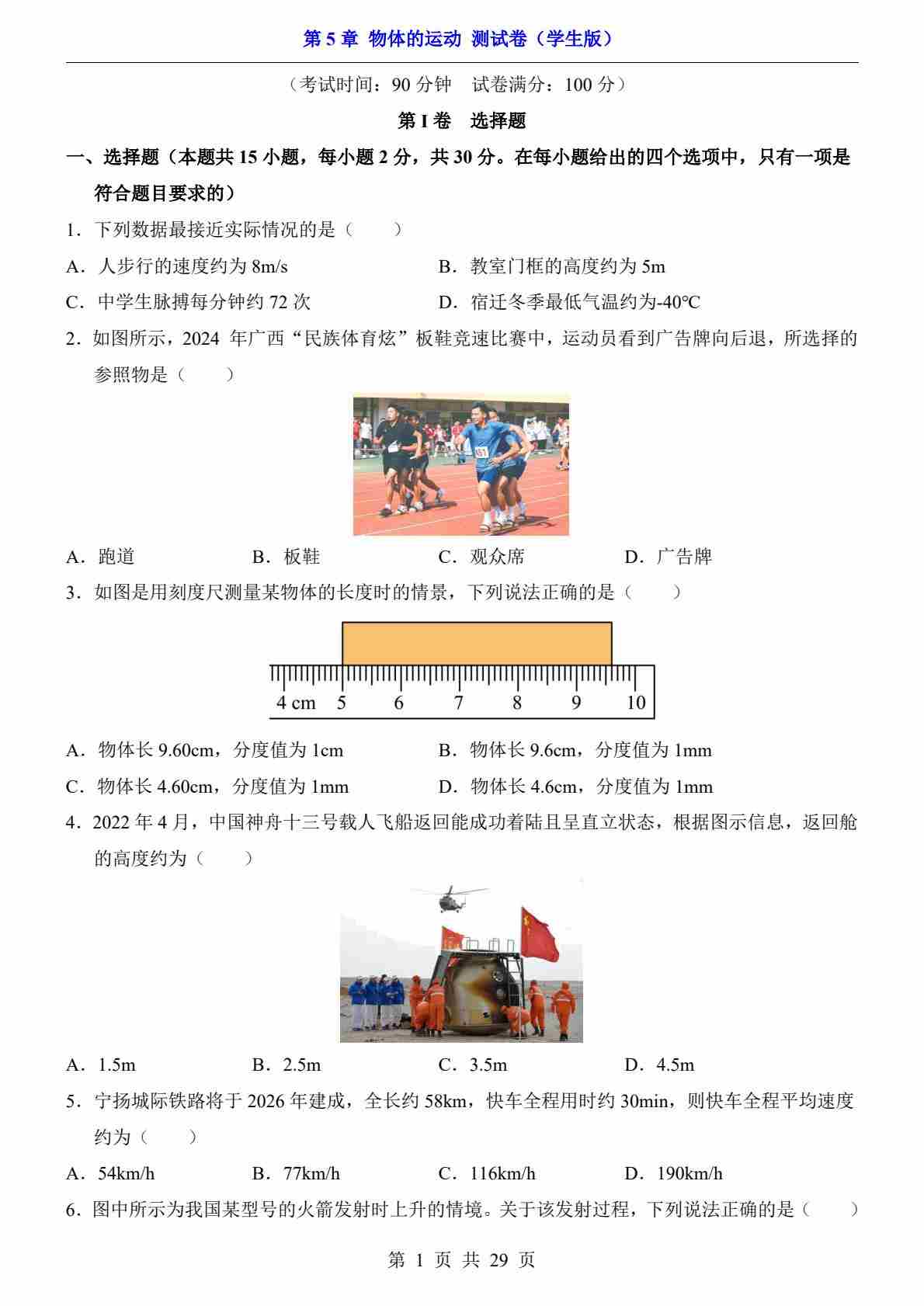 第 5 章 物体的运动 测试卷（学生版）

（考试时间：90 分钟 试卷满分：100 分）

第 I 卷 选择题

一、选择题（本题共 15 小题，每小题 2 分，共 30 分。在每小题给出的四个选项中，只有一项是符合题目要求的）

1．下列数据最接近实际情况的是（　　）

A．人步行的速度约为 8m/s
B．教室门框的高度约为 5m
C．中学生脉搏每分钟约 72 次
D．宿迁冬季最低气温约为-40℃

2．如图所示，2024 年广西“民族体育炫”板鞋竞速比赛中，运动员看到广告牌向后退，所选择的参照物是（　　）

451

A．跑道
B．板鞋
C．观众席
D．广告牌

3．如图是用刻度尺测量某物体的长度时的情景，下列说法正确的是（　　）

4 cm 5 6 7 8 9 10

A．物体长 9.60cm，分度值为 1cm
B．物体长 9.6cm，分度值为 1mm
C．物体长 4.60cm，分度值为 1mm
D．物体长 4.6cm，分度值为 1mm

4．2022 年 4 月，中国神舟十三号载人飞船返回能成功着陆且呈直立状态，根据图示信息，返回舱的高度约为（　　）

A．1.5m
B．2.5m
C．3.5m
D．4.5m

5．宁扬城际铁路将于 2026 年建成，全长约 58km，快车全程用时约 30min，则快车全程平均速度约为（　　）

A．54km/h
B．77km/h
C．116km/h
D．190km/h

6．图中所示为我国某型号的火箭发射时上升的情境。关于该发射过程，下列说法正确的是（　　）

第 1 页 共 29 页